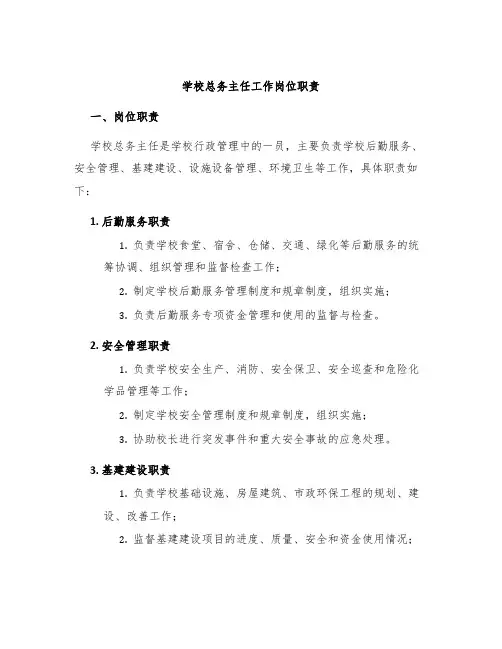 学校总务主任工作岗位职责

一、岗位职责

学校总务主任是学校行政管理中的一员，主要负责学校后勤服务、安全管理、基建建设、设施设备管理、环境卫生等工作，具体职责如下：

1. 后勤服务职责

1. 负责学校食堂、宿舍、仓储、交通、绿化等后勤服务的统筹协调、组织管理和监督检查工作；

2. 制定学校后勤服务管理制度和规章制度，组织实施；

3. 负责后勤服务专项资金管理和使用的监督与检查。

2. 安全管理职责

1. 负责学校安全生产、消防、安全保卫、安全巡查和危险化学品管理等工作；

2. 制定学校安全管理制度和规章制度，组织实施；

3. 协助校长进行突发事件和重大安全事故的应急处理。

3. 基建建设职责

1. 负责学校基础设施、房屋建筑、市政环保工程的规划、建设、改善工作；

2. 监督基建建设项目的进度、质量、安全和资金使用情况；